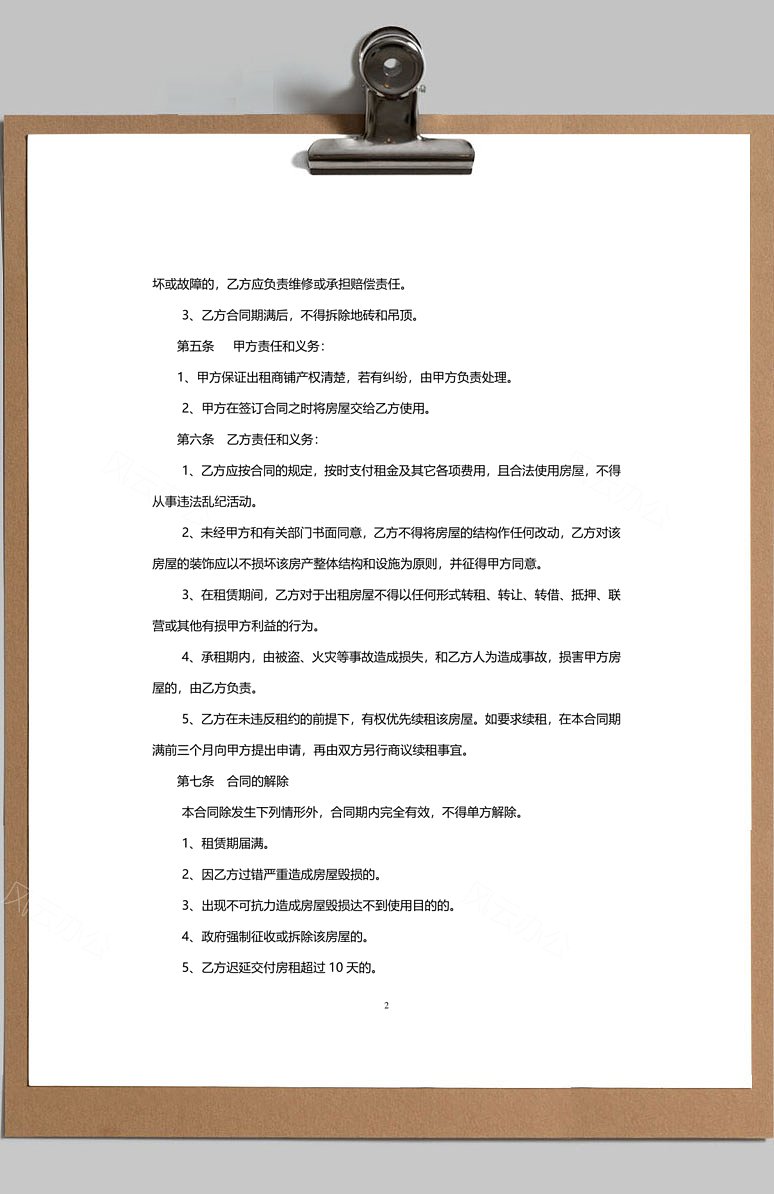 坏或故障的，乙方应负责维修或承担赔偿责任。

3、乙方合同期满后，不得拆除地砖和吊顶。

第五条　甲方责任和义务：

1、甲方保证出租商铺产权清楚，若有纠纷，由甲方负责处理。

2、甲方在签订合同之时将房屋交给乙方使用。

第六条　乙方责任和义务：

1、乙方应按合同的规定，按时支付租金及其它各项费用，且合法使用房屋，不得从事违法乱纪活动。

2、未经甲方和有关部门书面同意，乙方不得将房屋的结构作任何改动，乙方对该房屋的装饰应以不损坏该房产整体结构和设施为原则，并征得甲方同意。

3、在租赁期间，乙方对于出租房屋不得以任何形式转租、转让、转借、抵押、联营或其他有损甲方利益的行为。

4、承租期内，由被盗、火灾等事故造成损失，和乙方人为造成事故，损害甲方房屋的，由乙方负责。

5、乙方在未违反租约的前提下，有权优先续租该房屋。如要求续租，在本合同期满前三个月向甲方提出申请，再由双方另行商议续租事宜。

第七条　合同的解除

本合同除发生下列情形外，合同期内完全有效，不得单方解除。

1、租赁期届满。

2、因乙方过错严重造成房屋毁损的。

3、出现不可抗力造成房屋毁损达不到使用目的的。

4、政府强制征收或拆除该房屋的。

5、乙方迟延交付房租超过 10 天的。

2